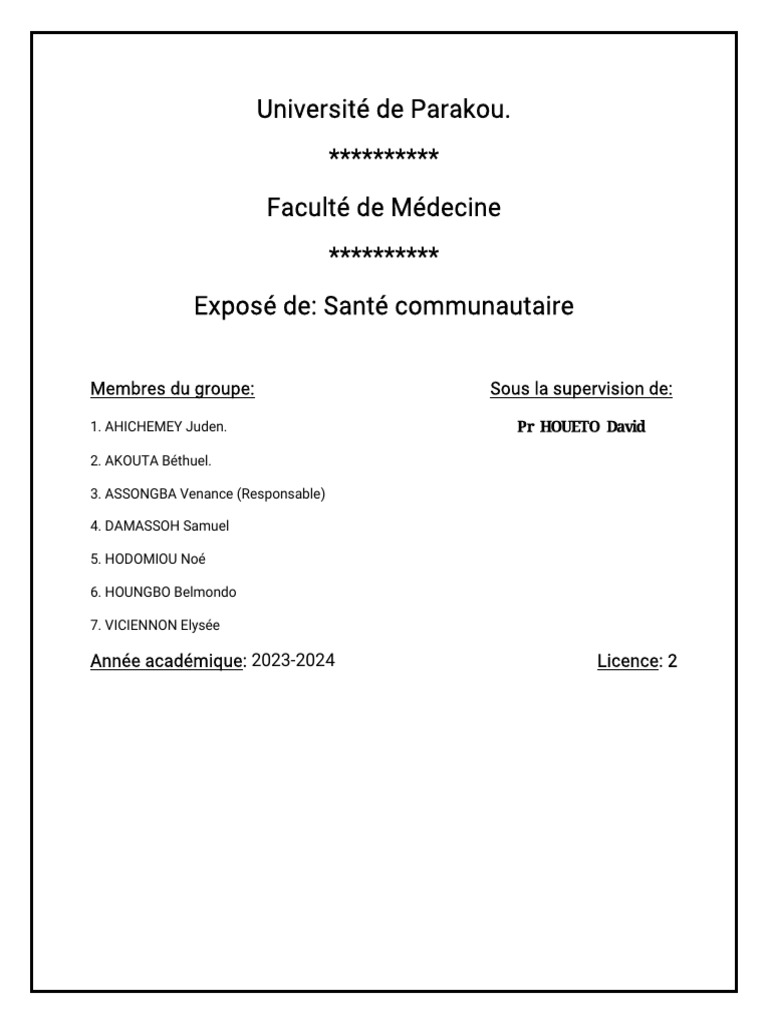 Université de Parakou.

**********

Faculté de Médecine

**********

Exposé de: Santé communautaire

Membres du groupe:

1. AHICHEMEY Juden.
2. AKOUTA Béthuel.
3. ASSONGBA Venance (Responsable)
4. DAMASSOH Samuel
5. HODOMIOU Noé
6. HOUNGBO Belmondo
7. VICIENNON Elysée

Sous la supervision de:

Pr HOUETO David

Année académique: 2023-2024

Licence: 2